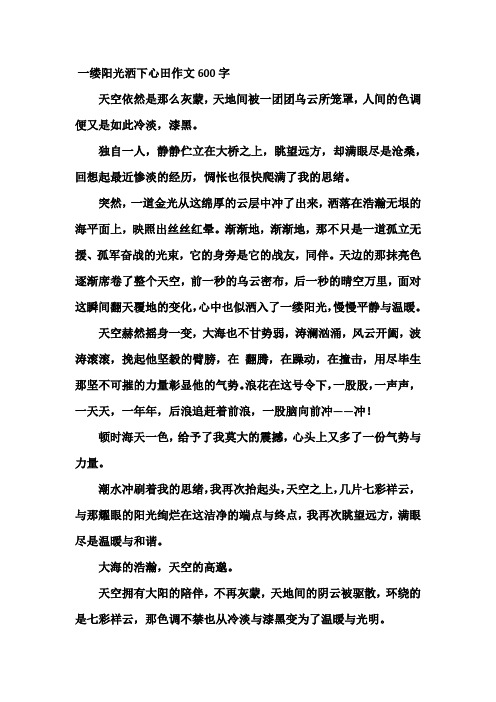 一缕阳光洒下心田作文600字

天空依然是那么灰蒙，天地间被一团团乌云所笼罩，人间的色调便又是如此冷淡，漆黑。

独自一人，静静伫立在大桥之上，眺望远方，却满眼尽是沧桑，回想起最近惨淡的经历，惆怅也很快爬满了我的思绪。

突然，一道金光从这绵厚的云层中冲了出来，洒落在浩瀚无垠的海平面上，映照出丝丝红晕。渐渐地，渐渐地，那不只是一道孤立无援、孤军奋战的光束，它的身旁是它的战友，同伴。天边的那抹亮色逐渐席卷了整个天空，前一秒的乌云密布，后一秒的晴空万里，面对这瞬间翻天覆地的变化，心中也似洒入了一缕阳光，慢慢平静与温暖。

天空赫然摇身一变，大海也不甘势弱，涛澜汹涌，风云开阖，波涛滚滚，挽起他坚毅的臂膀，在 翻腾，在躁动，在撞击，用尽毕生那坚不可摧的力量彰显他的气势。浪花在这号令下，一股股，一声声，一天天，一年年，后浪追赶着前浪，一股脑向前冲——冲！

顿时海天一色，给予了我莫大的震撼，心头上又多了一份气势与力量。

潮水冲刷着我的思绪，我再次抬起头，天空之上，几片七彩祥云，与那耀眼的阳光绚烂在这洁净的端点与终点，我再次眺望远方，满眼尽是温暖与和谐。

大海的浩瀚，天空的高邈。

天空拥有太阳的陪伴，不再灰蒙，天地间的阴云被驱散，环绕的是七彩祥云，那色调不禁也从冷淡与漆黑变为了温暖与光明。